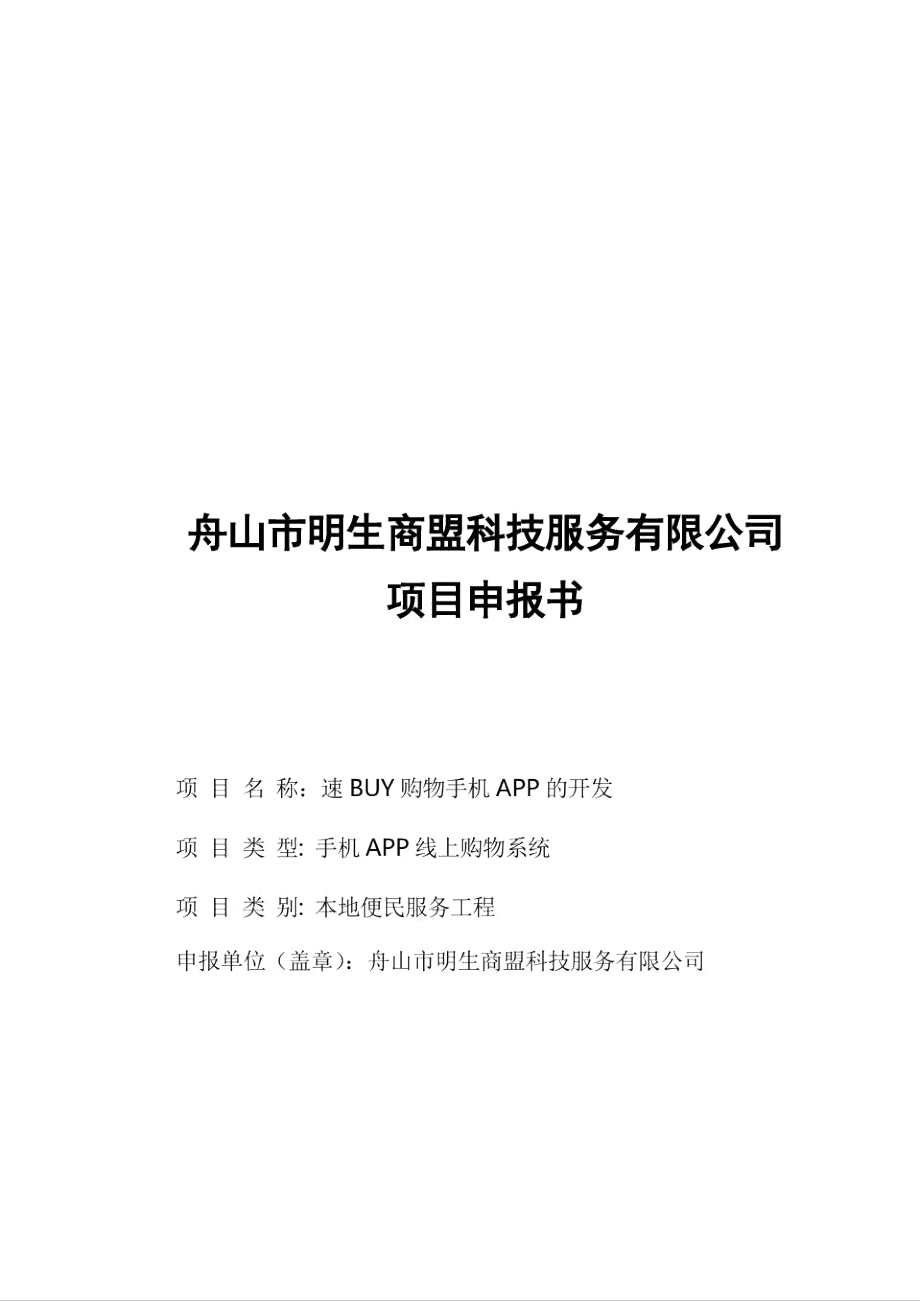 舟山市明生商盟科技服务有限公司
项目申报书

项 目 名 称：速 BUY 购物手机 APP 的开发

项 目 类 型: 手机 APP 线上购物系统

项 目 类 别: 本地便民服务工程

申报单位（盖章）：舟山市明生商盟科技服务有限公司